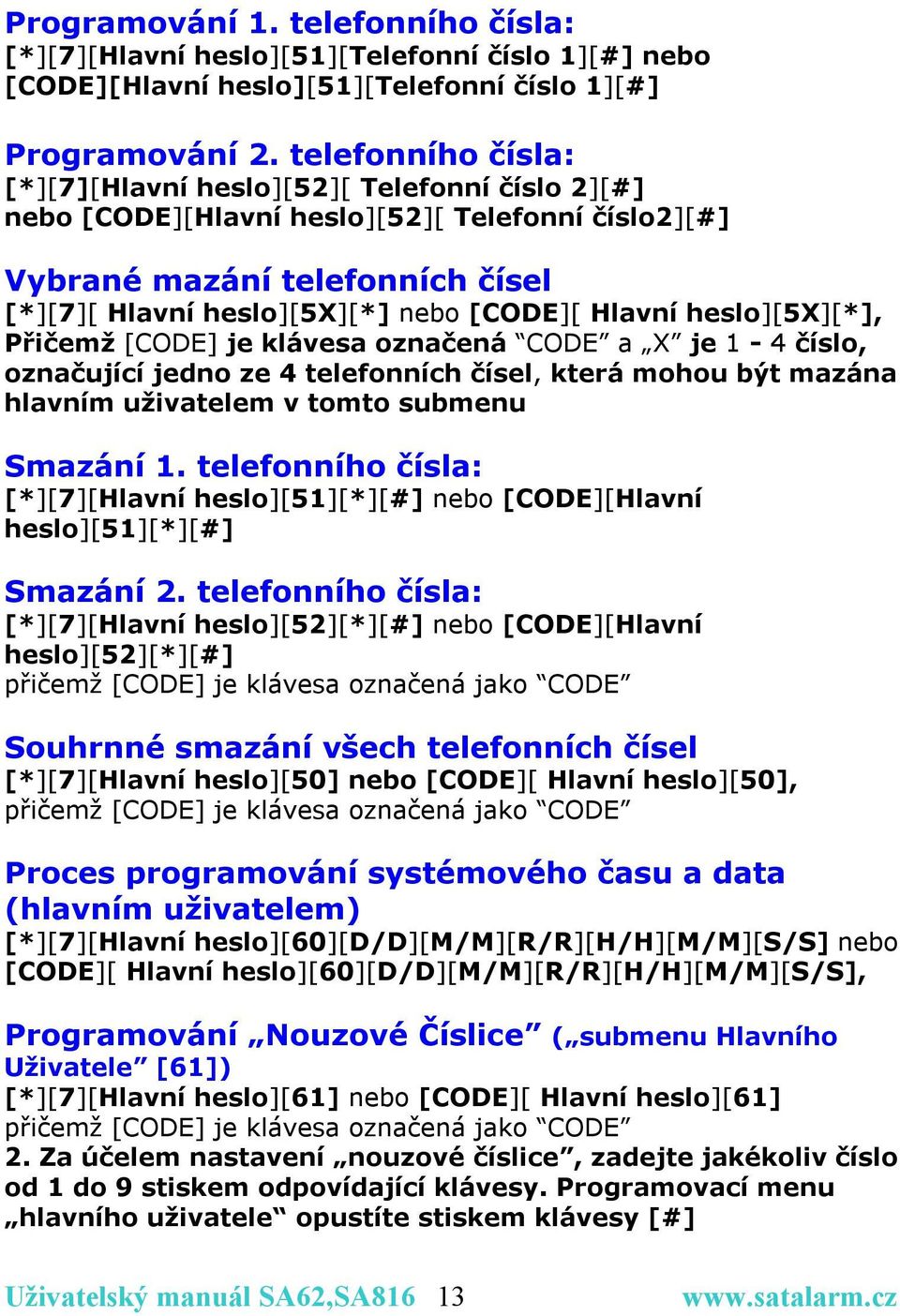 Programování 1. telefonního čísla:
[*][7][Hlavní heslo][51][Telefonní číslo 1][#] nebo [CODE][Hlavní heslo][51][Telefonní číslo 1][#]

Programování 2. telefonního čísla:
[*][7][Hlavní heslo][52][ Telefonní číslo 2][#] nebo [CODE][Hlavní heslo][52][ Telefonní číslo2][#]

Vybrané mazání telefonních čísel
[*][7][ Hlavní heslo][5X][*] nebo [CODE][ Hlavní heslo][5X][*], Přičemž [CODE] je klávesa označená “CODE” a „X” je 1 - 4 číslo, označující jedno ze 4 telefonních čísel, která mohou být mazána hlavním uživatelem v tomto submenu

Smazání 1. telefonního čísla:
[*][7][Hlavní heslo][51][*][#] nebo [CODE][Hlavní heslo][51][*][#]

Smazání 2. telefonního čísla:
[*][7][Hlavní heslo][52][*][#] nebo [CODE][Hlavní heslo][52][*][#]
přičemž [CODE] je klávesa označená jako “CODE”

Souhrnné smazání všech telefonních čísel
[*][7][Hlavní heslo][50] nebo [CODE][ Hlavní heslo][50], přičemž [CODE] je klávesa označená jako “CODE”

Proces programování systémového času a data (hlavním uživatelem)
[*][7][Hlavní heslo][60][D/D][M/M][R/R][H/H][M/M][S/S] nebo [CODE][ Hlavní heslo][60][D/D][M/M][R/R][H/H][M/M][S/S],

Programování „Nouzové Číslice” („submenu Hlavního Uživatele” [61])
[*][7][Hlavní heslo][61] nebo [CODE][ Hlavní heslo][61]
přičemž [CODE] je klávesa označená jako “CODE”
2. Za účelem nastavení „nouzové číslice”, zadejte jakékoliv číslo od 1 do 9 stiskem odpovídající klávesy. Programovací menu „hlavního uživatele“ opustíte stiskem klávesy [#]

Uživatelský manuál SA62,SA816 13 www.satalarm.cz